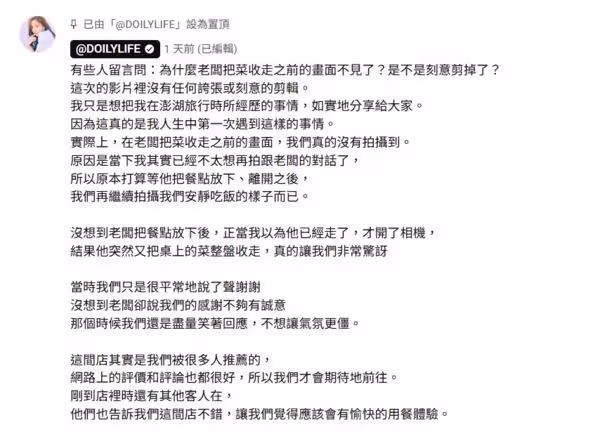 已由「@DOILYLIFE」設為置頂

@DOILYLIFE 1 天前 (已編輯)

有些人留言問：為什麼老闆把菜收走之前的畫面不見了？是不是刻意剪掉了？
這次的影片裡沒有任何誇張或刻意的剪輯。
我只是想把我在澎湖旅行時所經歷的事情，如實地分享給大家。
因為這真的是我人生中第一次遇到這樣的事情。
實際上，在老闆把菜收走之前的畫面，我們真的沒有拍攝到。
原因是當下我其實已經不太想再拍跟老闆的對話了，
所以原本打算等他把餐點放下、離開之後，
我們再繼續拍攝我們安靜吃飯的樣子而已。

沒想到老闆把餐點放下後，正當我以為他已經走了，才開了相機，
結果他突然又把桌上的菜整盤收走，真的讓我們非常驚訝

當時我們只是很平常地說了聲謝謝
沒想到老闆卻說我們的感謝不夠有誠意
那個時候我們還是盡量笑著回應，不想讓氣氛更僵。

這間店其實是我們被很多人推薦的，
網路上的評價和評論也都很好，所以我們才會期待地前往。
剛到店裡時還有其他客人在，
他們也告訴我們這間店不錯，讓我們覺得應該會有愉快的用餐體驗。